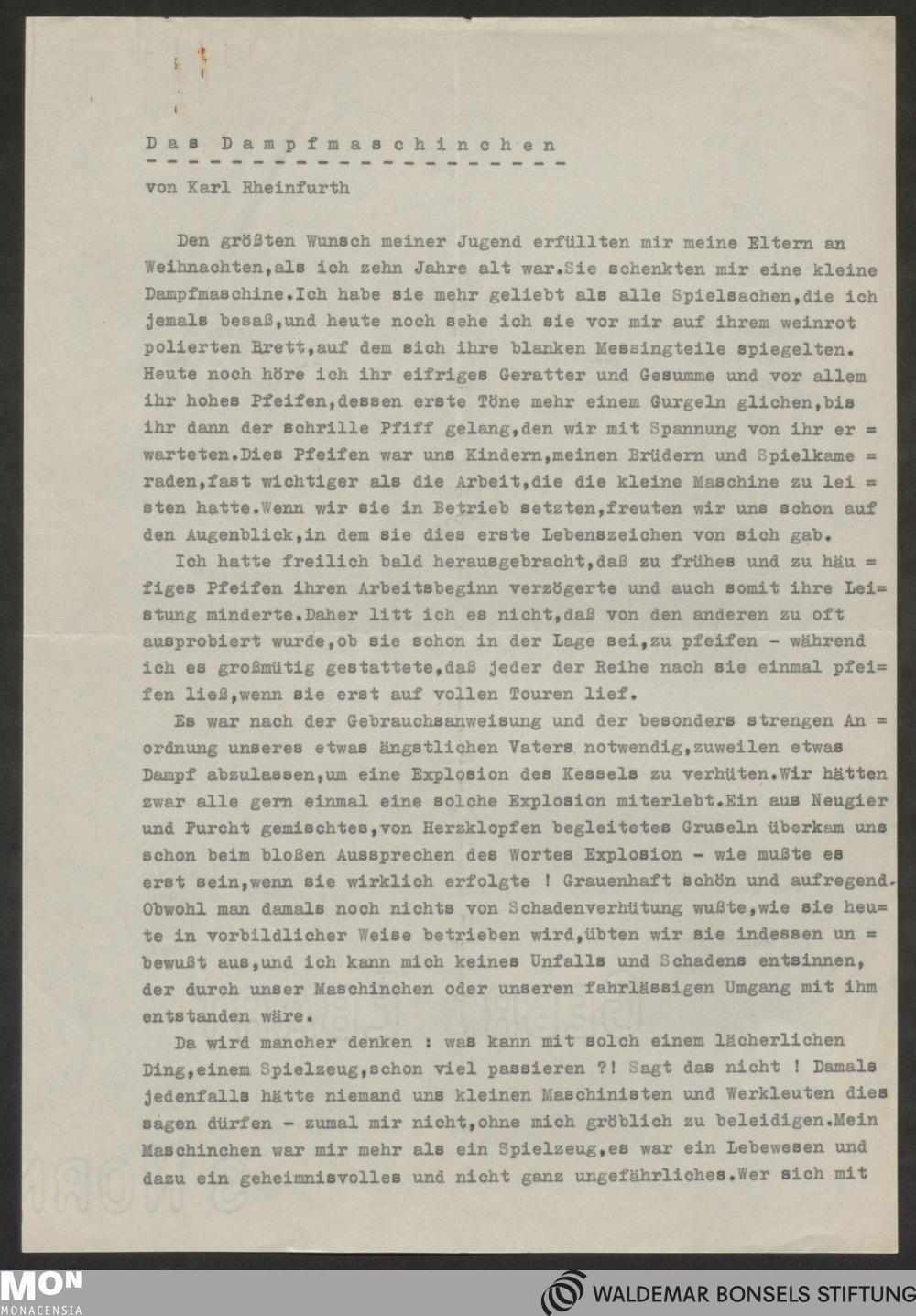 Das Dampfmaschinchen

von Karl Rheinfurth

Den größten Wunsch meiner Jugend erfüllten mir meine Eltern an Weihnachten,als ich zehn Jahre alt war.Sie schenkten mir eine kleine Dampfmaschine.Ich habe sie mehr geliebt als alle Spielsachen,die ich jemals besaß,und heute noch sehe ich sie vor mir auf ihrem weinrot polierten Brett,auf dem sich ihre blanken Messingteile spiegelten. Heute noch höre ich ihr eifriges Geratter und Gesumme und vor allem ihr hohes Pfeifen,dessen erste Töne mehr einem Gurgeln glichen,bis ihr dann der schrille Pfiff gelang,den wir mit Spannung von ihr erwarteten.Dies Pfeifen war uns Kindern,meinen Brüdern und Spielkameraden,fast wichtiger als die Arbeit,die die kleine Maschine zu leisten hatte.Wenn wir sie in Betrieb setzten,freuten wir uns schon auf den Augenblick,in dem sie dies erste Lebenszeichen von sich gab.

Ich hatte freilich bald herausgebracht,daß zu frühes und zu häufiges Pfeifen ihren Arbeitsbeginn verzögerte und auch somit ihre Leistung minderte.Daher litt ich es nicht,daß von den anderen zu oft ausprobiert wurde,ob sie schon in der Lage sei,zu pfeifen - während ich es großmütig gestattete,daß jeder der Reihe nach sie einmal pfeifen ließ,wenn sie erst auf vollen Touren lief.

Es war nach der Gebrauchsanweisung und der besonders strengen Anordnung unseres etwas ängstlichen Vaters notwendig,zuweilen etwas Dampf abzulassen,um eine Explosion des Kessels zu verhüten.Wir hätten zwar alle gern einmal eine solche Explosion miterlebt.Ein aus Neugier und Furcht gemischtes,von Herzklopfen begleitetes Gruseln überkam uns schon beim bloßen Aussprechen des Wortes Explosion - wie mußte es erst sein,wenn sie wirklich erfolgte ! Grauenhaft schön und aufregend. Obwohl man damals noch nichts von Schadenverhütung wußte,wie sie heute in vorbildlicher Weise betrieben wird,übten wir sie indessen unbewußt aus,und ich kann mich keines Unfalls und Schadens entsinnen, der durch unser Maschinchen oder unseren fahrlässigen Umgang mit ihm entstanden wäre.

Da wird mancher denken : was kann mit solch einem lächerlichen Ding,einem Spielzeug,schon viel passieren ?! Sagt das nicht ! Damals jedenfalls hätte niemand uns kleinen Maschinisten und Werkleuten dies sagen dürfen - zumal mir nicht,ohne mich gröblich zu beleidigen.Mein Maschinchen war mir mehr als ein Spielzeug,es war ein Lebewesen und dazu ein geheimnisvolles und nicht ganz ungefährliches.Wer sich mit

MON MONACENSIA
WALDEMAR BONSELS STIFTUNG